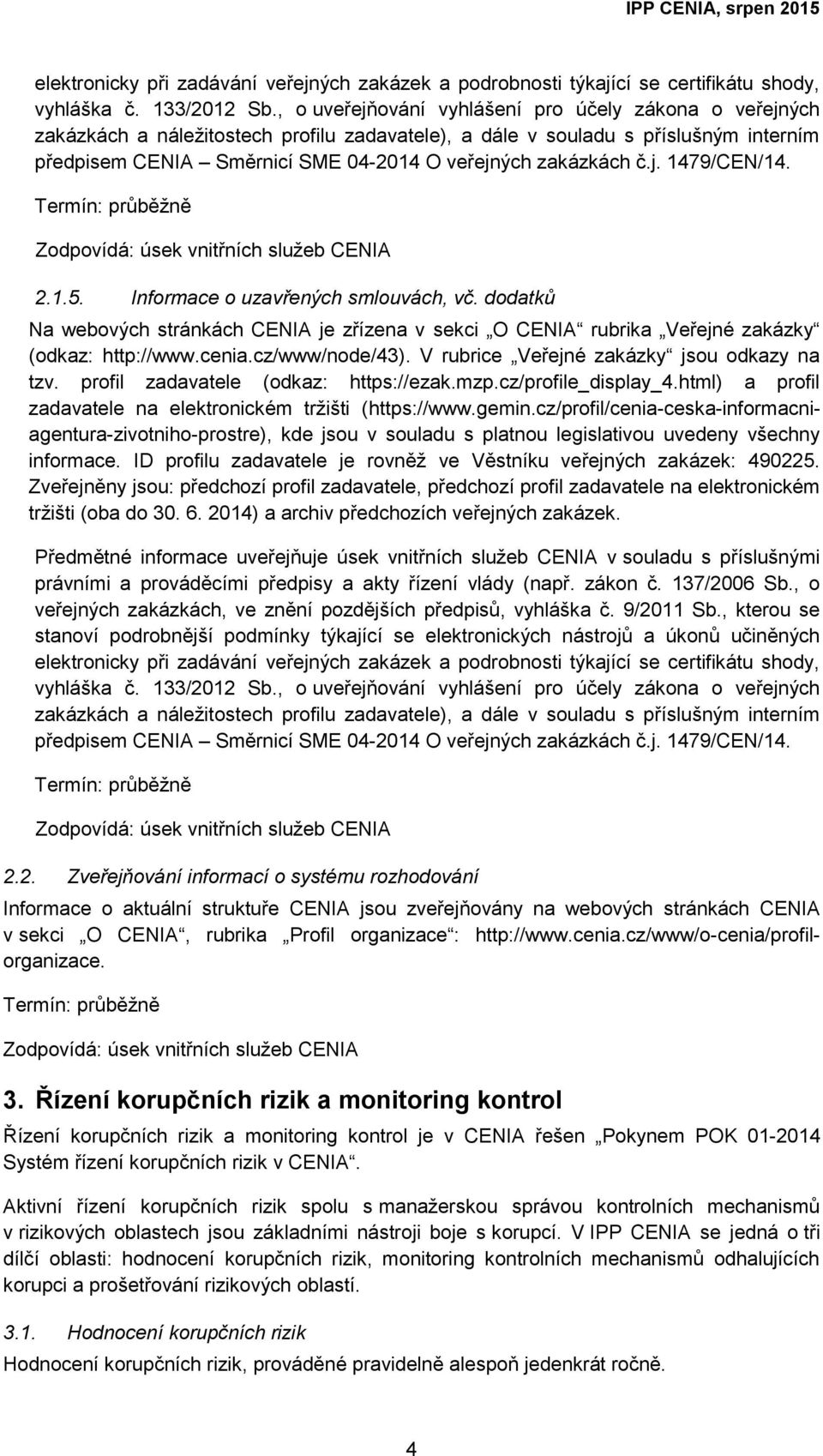 IPP CENIA, srpen 2015

elektronicky při zadávání veřejných zakázek a podrobnosti týkající se certifikátu shody, vyhláška č. 133/2012 Sb., o uveřejňování vyhlášení pro účely zákona o veřejných zakázkách a náležitostech profilu zadavatele), a dále v souladu s příslušným interním předpisem CENIA – Směrnicí SME 04-2014 O veřejných zakázkách č.j. 1479/CEN/14.

Termín: průběžně

Zodpovídá: úsek vnitřních služeb CENIA

2.1.5. Informace o uzavřených smlouvách, vč. dodatků

Na webových stránkách CENIA je zřízena v sekci „O CENIA“ rubrika „Veřejné zakázky“ (odkaz: http://www.cenia.cz/www/node/43). V rubrice „Veřejné zakázky“ jsou odkazy na tzv. profil zadavatele (odkaz: https://ezak.mzp.cz/profile_display_4.html) a profil zadavatele na elektronickém tržišti (https://www.gemin.cz/profil/cenia-ceska-informacni-agentura-zivotniho-prostre), kde jsou v souladu s platnou legislativou uvedeny všechny informace. ID profilu zadavatele je rovněž ve Věstníku veřejných zakázek: 490225. Zveřejněny jsou: předchozí profil zadavatele, předchozí profil zadavatele na elektronickém tržišti (oba do 30. 6. 2014) a archiv předchozích veřejných zakázek.

Předmětné informace uveřejňuje úsek vnitřních služeb CENIA v souladu s příslušnými právními a prováděcími předpisy a akty řízení vlády (např. zákon č. 137/2006 Sb., o veřejných zakázkách, ve znění pozdějších předpisů, vyhláška č. 9/2011 Sb., kterou se stanoví podrobnější podmínky týkající se elektronických nástrojů a úkonů učiněných elektronicky při zadávání veřejných zakázek a podrobnosti týkající se certifikátu shody, vyhláška č. 133/2012 Sb., o uveřejňování vyhlášení pro účely zákona o veřejných zakázkách a náležitostech profilu zadavatele), a dále v souladu s příslušným interním předpisem CENIA – Směrnicí SME 04-2014 O veřejných zakázkách č.j. 1479/CEN/14.

Termín: průběžně

Zodpovídá: úsek vnitřních služeb CENIA

2.2. Zveřejňování informací o systému rozhodování

Informace o aktuální struktuře CENIA jsou zveřejňovány na webových stránkách CENIA v sekci „O CENIA“, rubrika „Profil organizace“: http://www.cenia.cz/www/o-cenia/profil-organizace.

Termín: průběžně

Zodpovídá: úsek vnitřních služeb CENIA

3. Řízení korupčních rizik a monitoring kontrol

Řízení korupčních rizik a monitoring kontrol je v CENIA řešen „Pokynem POK 01-2014 Systém řízení korupčních rizik v CENIA“.

Aktivní řízení korupčních rizik spolu s manažerskou správou kontrolních mechanismů v rizikových oblastech jsou základními nástroji boje s korupcí. V IPP CENIA se jedná o tři dílčí oblasti: hodnocení korupčních rizik, monitoring kontrolních mechanismů odhalujících korupci a prošetřování rizikových oblastí.

3.1. Hodnocení korupčních rizik

Hodnocení korupčních rizik, prováděné pravidelně alespoň jedenkrát ročně.

4